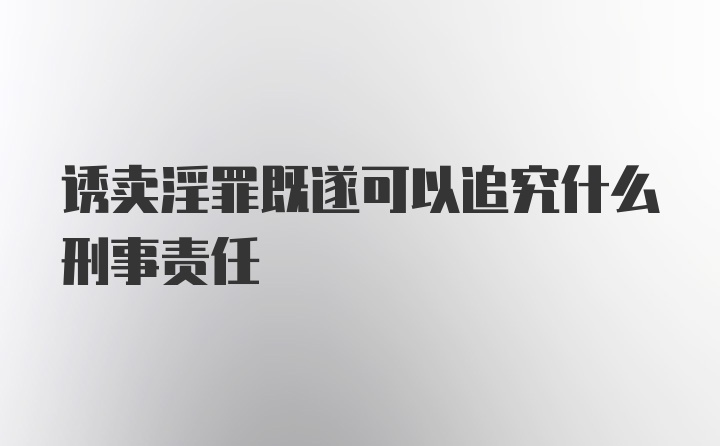 诱卖淫罪既遂可以追究什么刑事责任